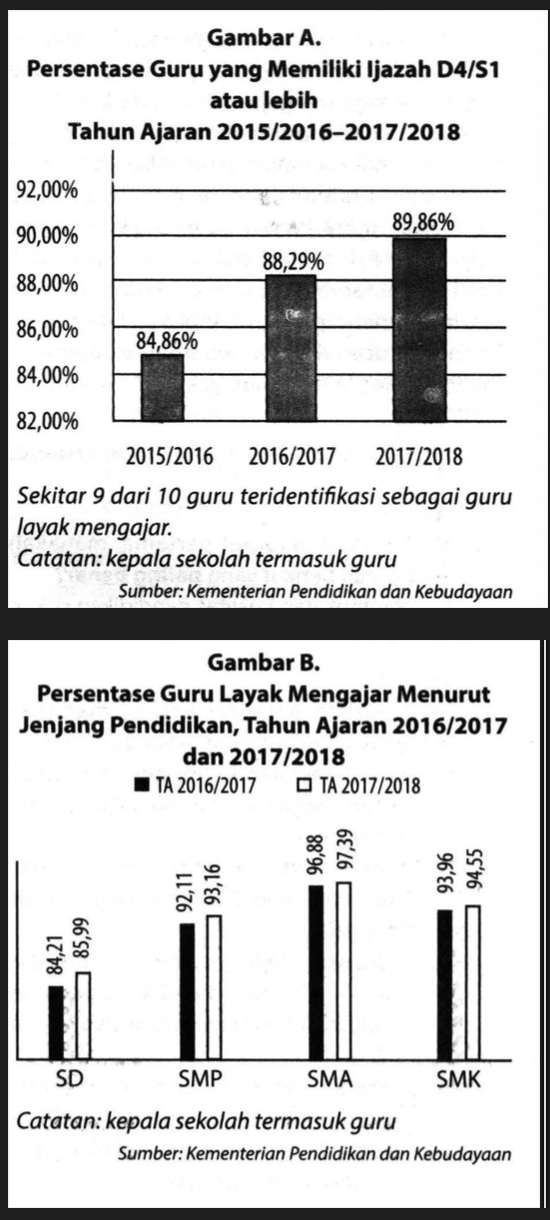 Gambar A.
Persentase Guru yang Memiliki Ijazah D4/S1 atau lebih
Tahun Ajaran 2015/2016–2017/2018

92,00%
90,00%
88,00%
86,00%
84,00%
82,00%

84,86%
88,29%
89,86%

2015/2016
2016/2017
2017/2018

Sekitar 9 dari 10 guru teridentifikasi sebagai guru layak mengajar.
Catatan: kepala sekolah termasuk guru
Sumber: Kementerian Pendidikan dan Kebudayaan

Gambar B.
Persentase Guru Layak Mengajar Menurut Jenjang Pendidikan, Tahun Ajaran 2016/2017 dan 2017/2018

TA 2016/2017
TA 2017/2018

84,21
85,99
92,11
93,16
96,88
97,39
93,96
94,55

SD
SMP
SMA
SMK

Catatan: kepala sekolah termasuk guru
Sumber: Kementerian Pendidikan dan Kebudayaan